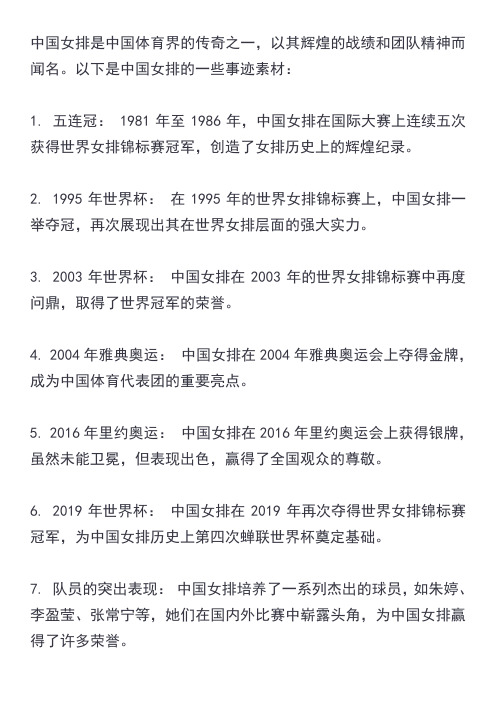 中国女排是中国体育界的传奇之一，以其辉煌的战绩和团队精神而闻名。以下是中国女排的一些事迹素材：

1. 五连冠： 1981 年至 1986 年，中国女排在国际大赛上连续五次获得世界女排锦标赛冠军，创造了女排历史上的辉煌纪录。

2. 1995 年世界杯： 在 1995 年的世界女排锦标赛上，中国女排一举夺冠，再次展现出其在世界女排层面的强大实力。

3. 2003 年世界杯： 中国女排在 2003 年的世界女排锦标赛中再度问鼎，取得了世界冠军的荣誉。

4. 2004 年雅典奥运： 中国女排在 2004 年雅典奥运会上夺得金牌，成为中国体育代表团的重要亮点。

5. 2016 年里约奥运： 中国女排在 2016 年里约奥运会上获得银牌，虽然未能卫冕，但表现出色，赢得了全国观众的尊敬。

6. 2019 年世界杯： 中国女排在 2019 年再次夺得世界女排锦标赛冠军，为中国女排历史上第四次蝉联世界杯奠定基础。

7. 队员的突出表现： 中国女排培养了一系列杰出的球员，如朱婷、李盈莹、张常宁等，她们在国内外比赛中崭露头角，为中国女排赢得了许多荣誉。